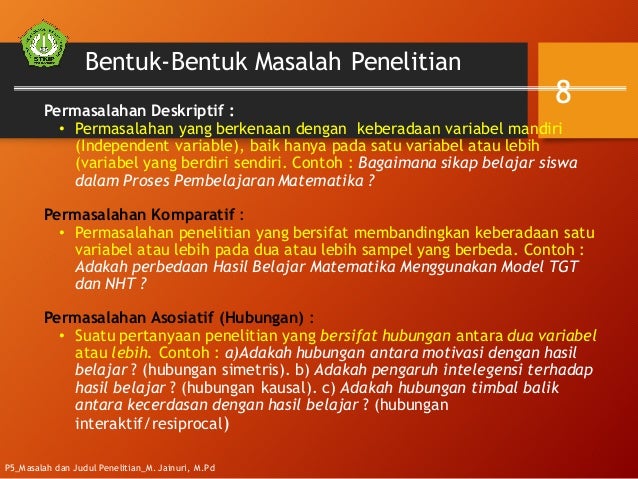 Bentuk-Bentuk Masalah Penelitian

8

Permasalahan Deskriptif :

• Permasalahan yang berkenaan dengan keberadaan variabel mandiri (Independent variable), baik hanya pada satu variabel atau lebih (variabel yang berdiri sendiri. Contoh : Bagaimana sikap belajar siswa dalam Proses Pembelajaran Matematika ?

Permasalahan Komparatif :

• Permasalahan penelitian yang bersifat membandingkan keberadaan satu variabel atau lebih pada dua atau lebih sampel yang berbeda. Contoh : Adakah perbedaan Hasil Belajar Matematika Menggunakan Model TGT dan NHT ?

Permasalahan Asosiatif (Hubungan) :

• Suatu pertanyaan penelitian yang bersifat hubungan antara dua variabel atau lebih. Contoh : a)Adakah hubungan antara motivasi dengan hasil belajar ? (hubungan simetris). b) Adakah pengaruh intelegensi terhadap hasil belajar ? (hubungan kausal). c) Adakah hubungan timbal balik antara kecerdasan dengan hasil belajar ? (hubungan interaktif/resiprocal)

P5_Masalah dan Judul Penelitian_M. Jainuri, M.Pd